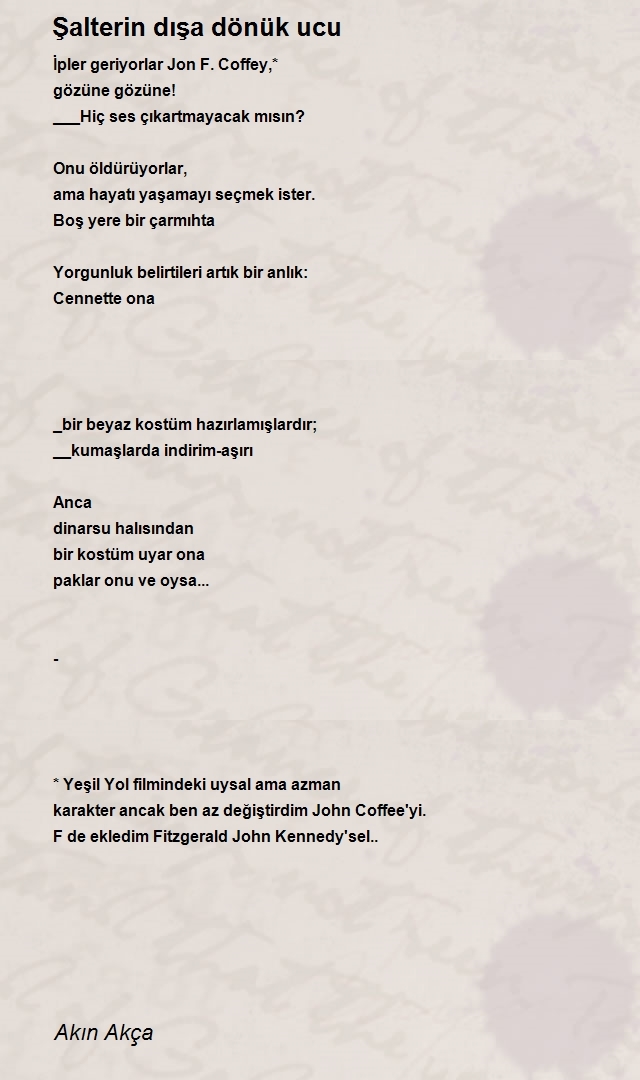 Şalterin dışa dönük ucu

İpler geriyorlar Jon F. Coffey,*
gözüne gözüne!
___Hiç ses çıkartmayacak mısın?

Onu öldürüyorlar,
ama hayatı yaşamayı seçmek ister.
Boş yere bir çarmıhta

Yorgunluk belirtileri artık bir anlık:
Cennette ona

_bir beyaz kostüm hazırlamışlardır;
__kumaşlarda indirim-aşırı

Anca
dinarsu halısından
bir kostüm uyar ona
paklar onu ve oysa...

-

* Yeşil Yol filmindeki uysal ama azman
karakter ancak ben az değiştirdim John Coffee'yi.
F de ekledim Fitzgerald John Kennedy'sel..

Akın Akça